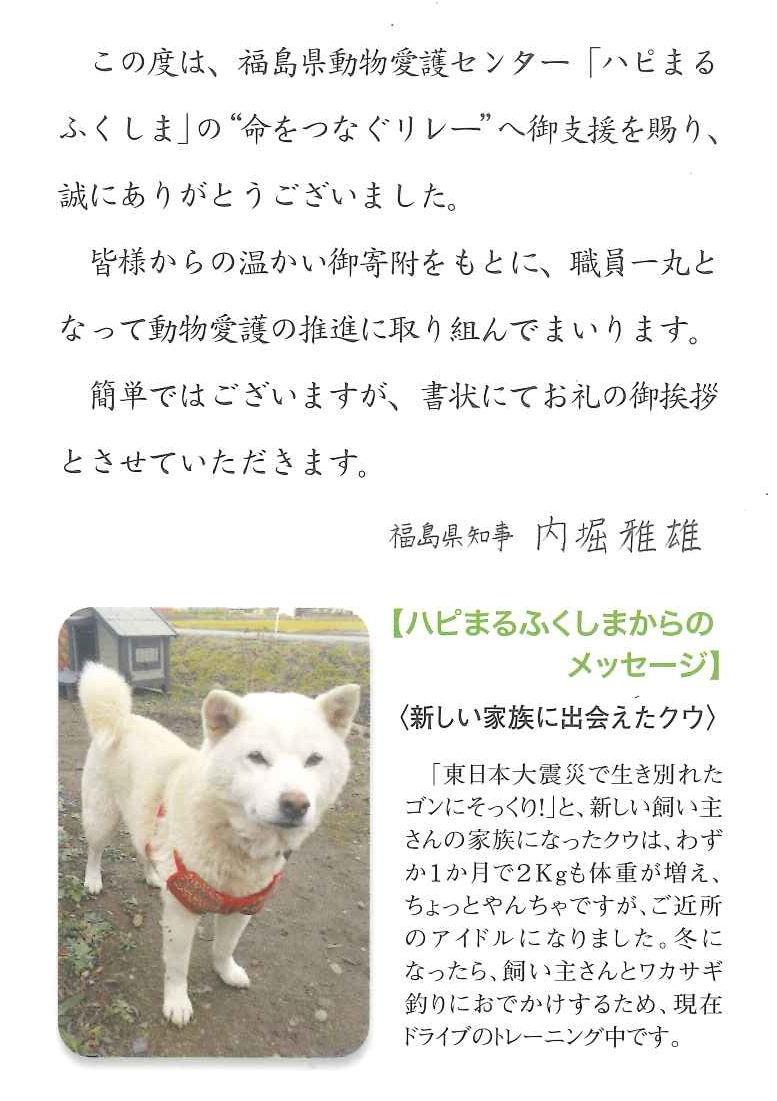 この度は、福島県動物愛護センター「ハピまるふくしま」の“命をつなぐリレー”へ御支援を賜り、誠にありがとうございました。

皆様からの温かい御寄附をもとに、職員一丸となって動物愛護の推進に取り組んでまいります。

簡単ではございますが、書状にてお礼の御挨拶とさせていただきます。

福島県知事　内堀雅雄

【ハピまるふくしまからのメッセージ】

〈新しい家族に出会えたクウ〉

「東日本大震災で生き別れたゴンにそっくり!」と、新しい飼い主さんの家族になったクウは、わずか1か月で2Kgも体重が増え、ちょっとやんちゃですが、ご近所のアイドルになりました。冬になったら、飼い主さんとワカサギ釣りにおでかけするため、現在ドライブのトレーニング中です。